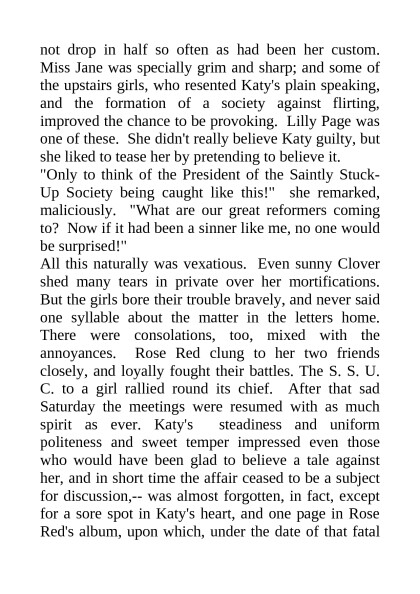 not drop in half so often as had been her custom. Miss Jane was specially grim and sharp; and some of the upstairs girls, who resented Katy's plain speaking, and the formation of a society against flirting, improved the chance to be provoking. Lilly Page was one of these. She didn't really believe Katy guilty, but she liked to tease her by pretending to believe it.
"Only to think of the President of the Saintly Stuck-Up Society being caught like this!" she remarked, maliciously. "What are our great reformers coming to? Now if it had been a sinner like me, no one would be surprised!"
All this naturally was vexatious. Even sunny Clover shed many tears in private over her mortifications. But the girls bore their trouble bravely, and never said one syllable about the matter in the letters home. There were consolations, too, mixed with the annoyances. Rose Red clung to her two friends closely, and loyally fought their battles. The S. S. U. C. to a girl rallied round its chief. After that sad Saturday the meetings were resumed with as much spirit as ever. Katy's steadiness and uniform politeness and sweet temper impressed even those who would have been glad to believe a tale against her, and in short time the affair ceased to be a subject for discussion,-- was almost forgotten, in fact, except for a sore spot in Katy's heart, and one page in Rose Red's album, upon which, under the date of that fatal